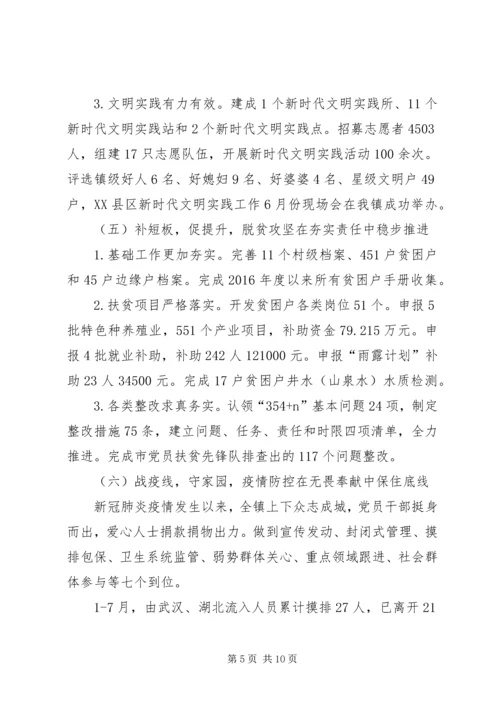 3. 文明实践有力有效。建成 1 个新时代文明实践所、11 个新时代文明实践站和 2 个新时代文明实践点。招募志愿者 4503 人，组建 17 只志愿队伍，开展新时代文明实践活动 100 余次。评选镇级好人 6 名、好媳妇 9 名、好婆婆 4 名、星级文明户 49 户，XX 县区新时代文明实践工作 6 月份现场会在我镇成功举办。

（五）补短板，促提升，脱贫攻坚在夯实责任中稳步推进

1. 基础工作更加夯实。完善 11 个村级档案、451 户贫困户和 45 户边缘户档案。完成 2016 年度以来所有贫困户手册收集。

2. 扶贫项目严格落实。开发贫困户各类岗位 51 个。申报 5 批特色种养殖业，551 个产业项目，补助资金 79.215 万元。申报 4 批就业补助，补助 242 人 121000 元。申报“雨露计划”补助 23 人 34500 元。完成 17 户贫困户井水（山泉水）水质检测。

3. 各类整改求真务实。认领“354+n”基本问题 24 项，制定整改措施 75 条，建立问题、任务、责任和时限四项清单，全力推进。完成市党员扶贫先锋队排查出的 117 个问题整改。

（六）战疫线，守家园，疫情防控在无畏奉献中保住底线

新冠肺炎疫情发生以来，全镇上下众志成城，党员干部挺身而出，爱心人士捐款捐物出力。做到宣传发动、封闭式管理、摸排包保、卫生系统监管、弱势群体关心、重点领域跟进、社会群体参与等七个到位。

1-7 月，由武汉、湖北流入人员累计摸排 27 人，已离开 21

第 5 页 共 10 页